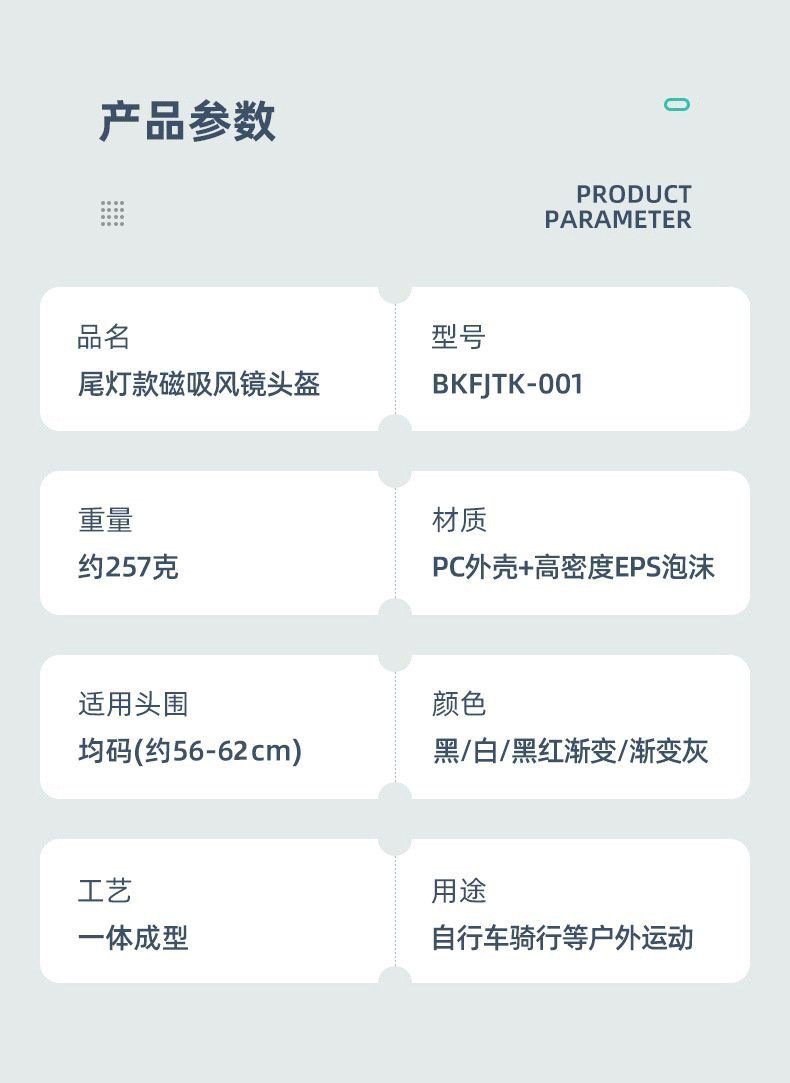 产品参数

PRODUCT
PARAMETER

品名
尾灯款磁吸风镜头盔

型号
BKFJTK-001

重量
约257克

材质
PC外壳+高密度EPS泡沫

适用头围
均码(约56-62cm)

颜色
黑/白/黑红渐变/渐变灰

工艺
一体成型

用途
自行车骑行等户外运动